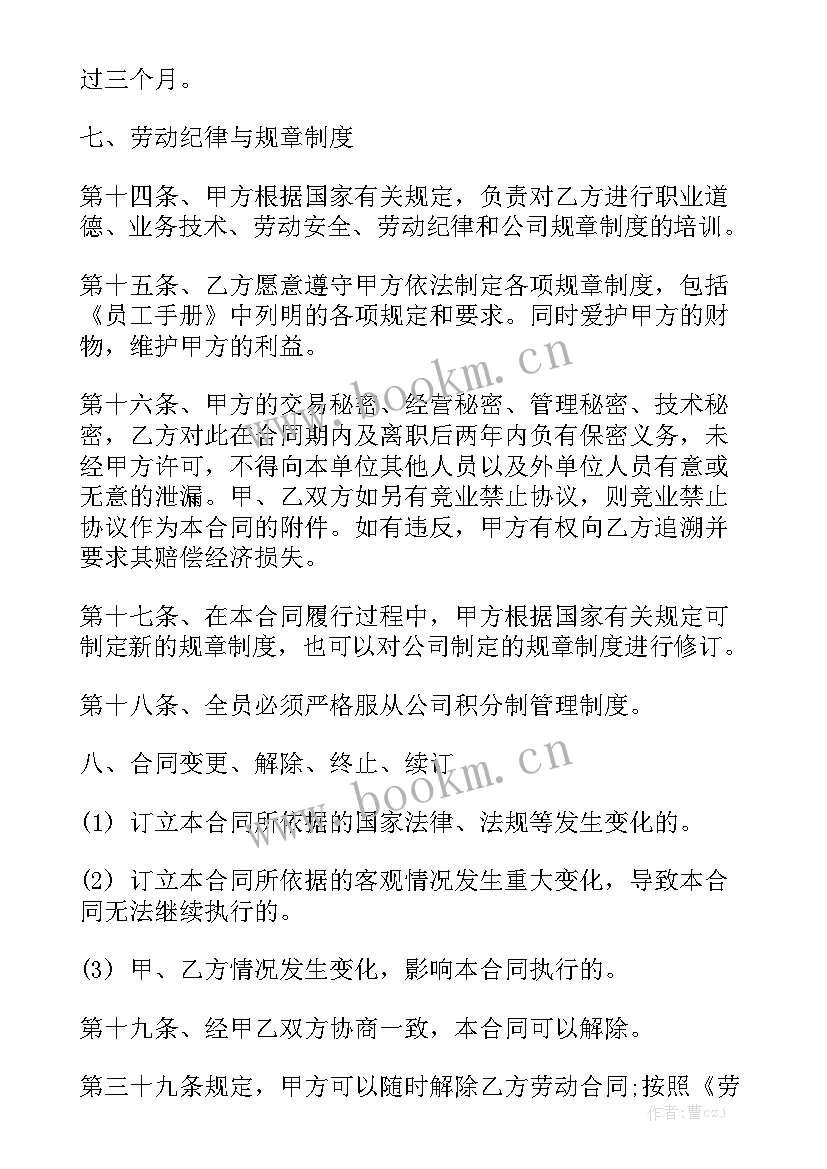 过三个月。

七、劳动纪律与规章制度

第十四条、甲方根据国家有关规定，负责对乙方进行职业道德、业务技术、劳动安全、劳动纪律和公司规章制度的培训。

第十五条、乙方愿意遵守甲方依法制定各项规章制度，包括《员工手册》中列明的各项规定和要求。同时爱护甲方的财物，维护甲方的利益。

www.bookm.cn

第十六条、甲方的交易秘密、经营秘密、管理秘密、技术秘密，乙方对此在合同期内及离职后两年内负有保密义务，未经甲方许可，不得向本单位其他人员以及外单位人员有意或无意的泄漏。甲、乙双方如另有竞业禁止协议，则竞业禁止协议作为本合同的附件。如有违反，甲方有权向乙方追溯并要求其赔偿经济损失。

第十七条、在本合同履行过程中，甲方根据国家有关规定可制定新的规章制度，也可以对公司制定的规章制度进行修订。

第十八条、全员必须严格服从公司积分制管理制度。

八、合同变更、解除、终止、续订

www.bookm.cn

(1) 订立本合同所依据的国家法律、法规等发生变化的。

(2) 订立本合同所依据的客观情况发生重大变化，导致本合同无法继续执行的。

(3) 甲、乙方情况发生变化，影响本合同执行的。

第十九条、经甲乙双方协商一致，本合同可以解除。

第三十九条规定，甲方可以随时解除乙方劳动合同;按照《劳

作者：曹czJ